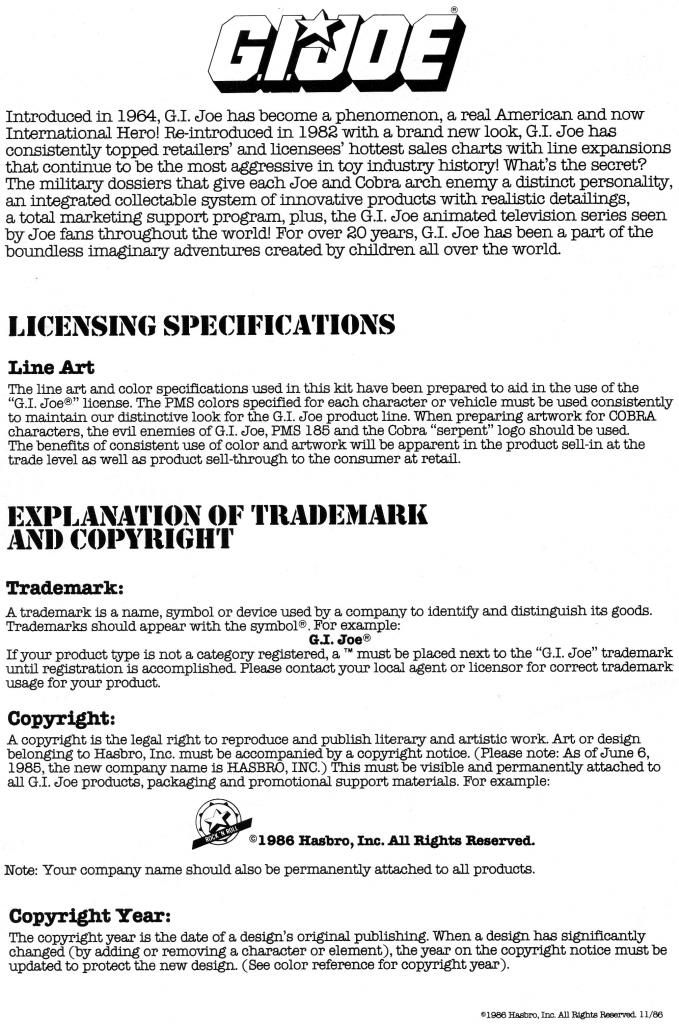 G.I. JOE®

Introduced in 1964, G.I. Joe has become a phenomenon, a real American and now International Hero! Re-introduced in 1982 with a brand new look, G.I. Joe has consistently topped retailers' and licensees' hottest sales charts with line expansions that continue to be the most aggressive in toy industry history! What's the secret? The military dossiers that give each Joe and Cobra arch enemy a distinct personality, an integrated collectable system of innovative products with realistic detailings, a total marketing support program, plus, the G.I. Joe animated television series seen by Joe fans throughout the world! For over 20 years, G.I. Joe has been a part of the boundless imaginary adventures created by children all over the world.

LICENSING SPECIFICATIONS

Line Art

The line art and color specifications used in this kit have been prepared to aid in the use of the "G.I. Joe®" license. The PMS colors specified for each character or vehicle must be used consistently to maintain our distinctive look for the G.I. Joe product line. When preparing artwork for COBRA characters, the evil enemies of G.I. Joe, PMS 185 and the Cobra "serpent" logo should be used. The benefits of consistent use of color and artwork will be apparent in the product sell-in at the trade level as well as product sell-through to the consumer at retail.

EXPLANATION OF TRADEMARK AND COPYRIGHT

Trademark:

A trademark is a name, symbol or device used by a company to identify and distinguish its goods. Trademarks should appear with the symbol®. For example:

G.I. Joe®

If your product type is not a category registered, a ™ must be placed next to the "G.I. Joe" trademark until registration is accomplished. Please contact your local agent or licensor for correct trademark usage for your product.

Copyright:

A copyright is the legal right to reproduce and publish literary and artistic work. Art or design belonging to Hasbro, Inc. must be accompanied by a copyright notice. (Please note: As of June 6, 1985, the new company name is HASBRO, INC.) This must be visible and permanently attached to all G.I. Joe products, packaging and promotional support materials. For example:

ROCK 'N ROLL

©1986 Hasbro, Inc. All Rights Reserved.

Note: Your company name should also be permanently attached to all products.

Copyright Year:

The copyright year is the date of a design's original publishing. When a design has significantly changed (by adding or removing a character or element), the year on the copyright notice must be updated to protect the new design. (See color reference for copyright year).

©1986 Hasbro, Inc. All Rights Reserved. 11/86